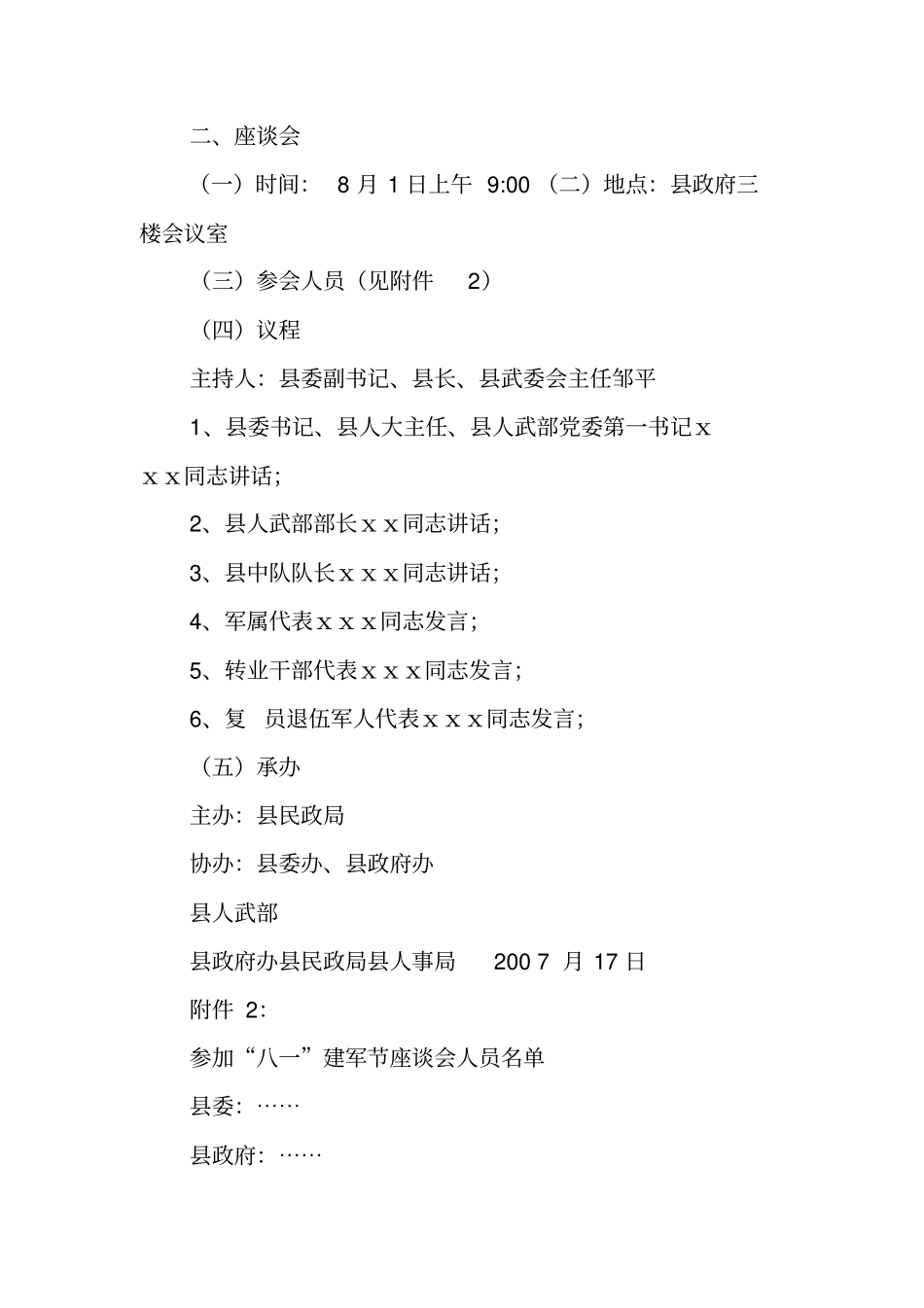 二、座谈会

（一）时间： 8 月 1 日上午 9:00 （二）地点：县政府三楼会议室

（三）参会人员（见附件 2）

（四）议程

主持人：县委副书记、县长、县武委会主任邹平

1、县委书记、县人大主任、县人武部党委第一书记ｘｘｘ同志讲话；

2、县人武部部长ｘｘ同志讲话；

3、县中队队长ｘｘｘ同志讲话；

4、军属代表ｘｘｘ同志发言；

5、转业干部代表ｘｘｘ同志发言；

6、复 员退伍军人代表ｘｘｘ同志发言；

（五）承办

主办：县民政局

协办：县委办、县政府办

县人武部

县政府办县民政局县人事局 200 7 月 17 日

附件 2：

参加“八一”建军节座谈会人员名单

县委：……

县政府：……